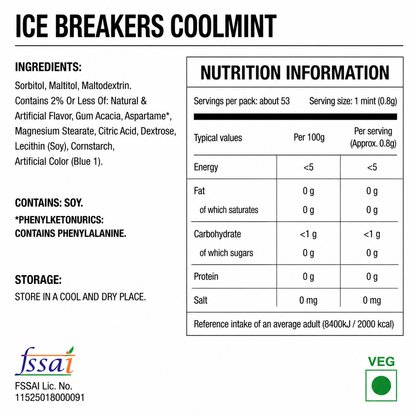 ICE BREAKERS COOLMINT

INGREDIENTS:
Sorbitol, Maltitol, Maltodextrin. Contains 2% Or Less Of: Natural & Artificial Flavor, Gum Acacia, Aspartame*, Magnesium Stearate, Citric Acid, Dextrose, Lecithin (Soy), Cornstarch, Artificial Color (Blue 1).

CONTAINS: SOY.
*PHENYLKETONURICS: CONTAINS PHENYLALANINE.

STORAGE:
STORE IN A COOL AND DRY PLACE.

NUTRITION INFORMATION

Servings per pack: about 53 Serving size: 1 mint (0.8g)

| Typical values | Per 100g | Per serving (Approx. 0.8g) |
|---|---|---|
| Energy | <5 | <5 |
| Fat | 0 g | 0 g |
| of which saturates | 0 g | 0 g |
| Carbohydrate | <1 g | <1 g |
| of which sugars | 0 g | 0 g |
| Protein | 0 g | 0 g |
| Salt | 0 mg | 0 mg |

Reference intake of an average adult (8400kJ / 2000 kcal)

fssai
FSSAI Lic. No.
11525018000091

VEG